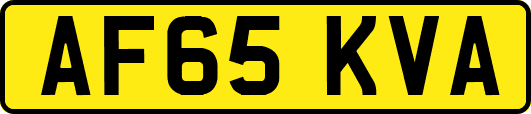 AF65 KVA